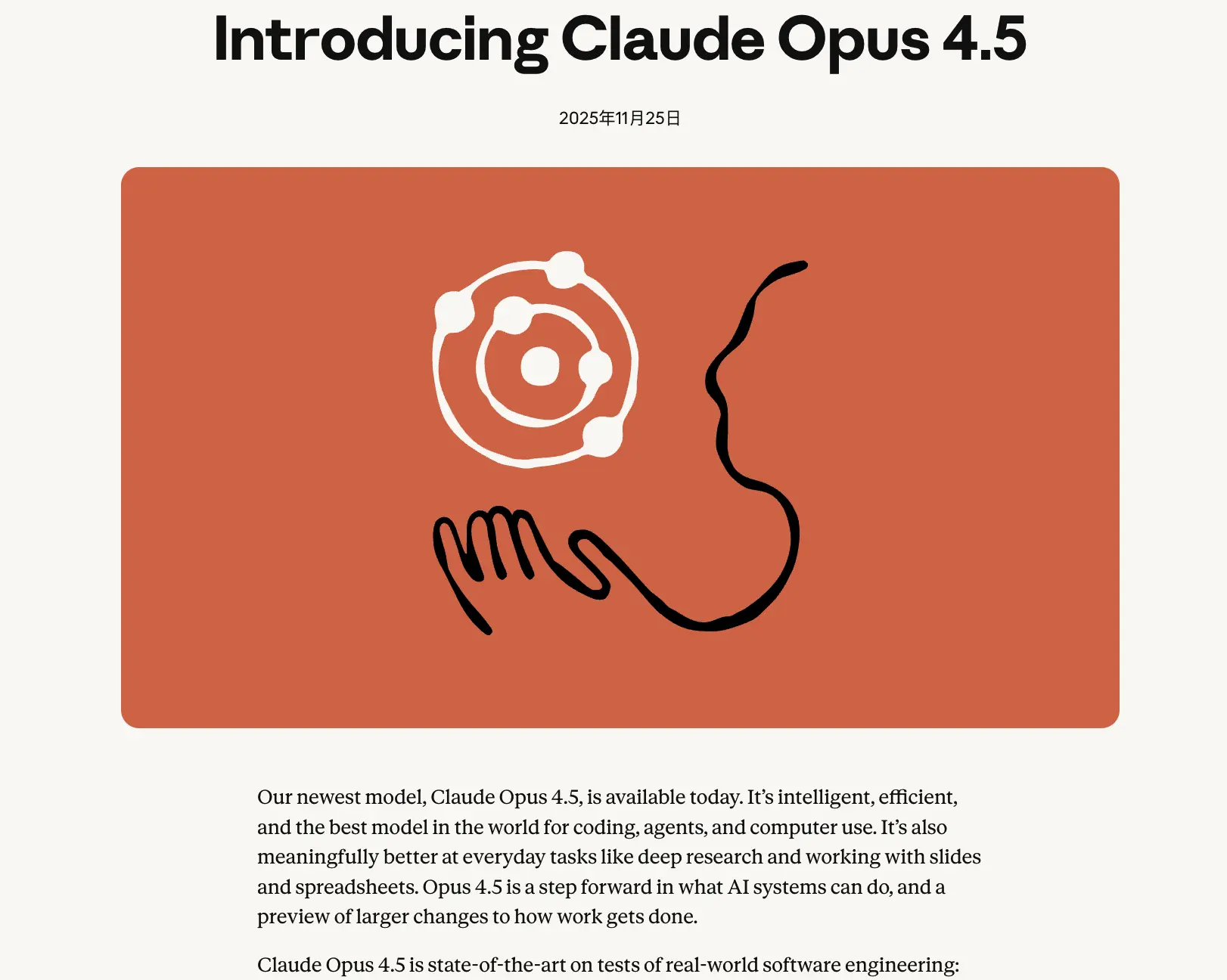 Introducing Claude Opus 4.5

2025年11月25日

Our newest model, Claude Opus 4.5, is available today. It's intelligent, efficient, and the best model in the world for coding, agents, and computer use. It's also meaningfully better at everyday tasks like deep research and working with slides and spreadsheets. Opus 4.5 is a step forward in what AI systems can do, and a preview of larger changes to how work gets done.

Claude Opus 4.5 is state-of-the-art on tests of real-world software engineering: